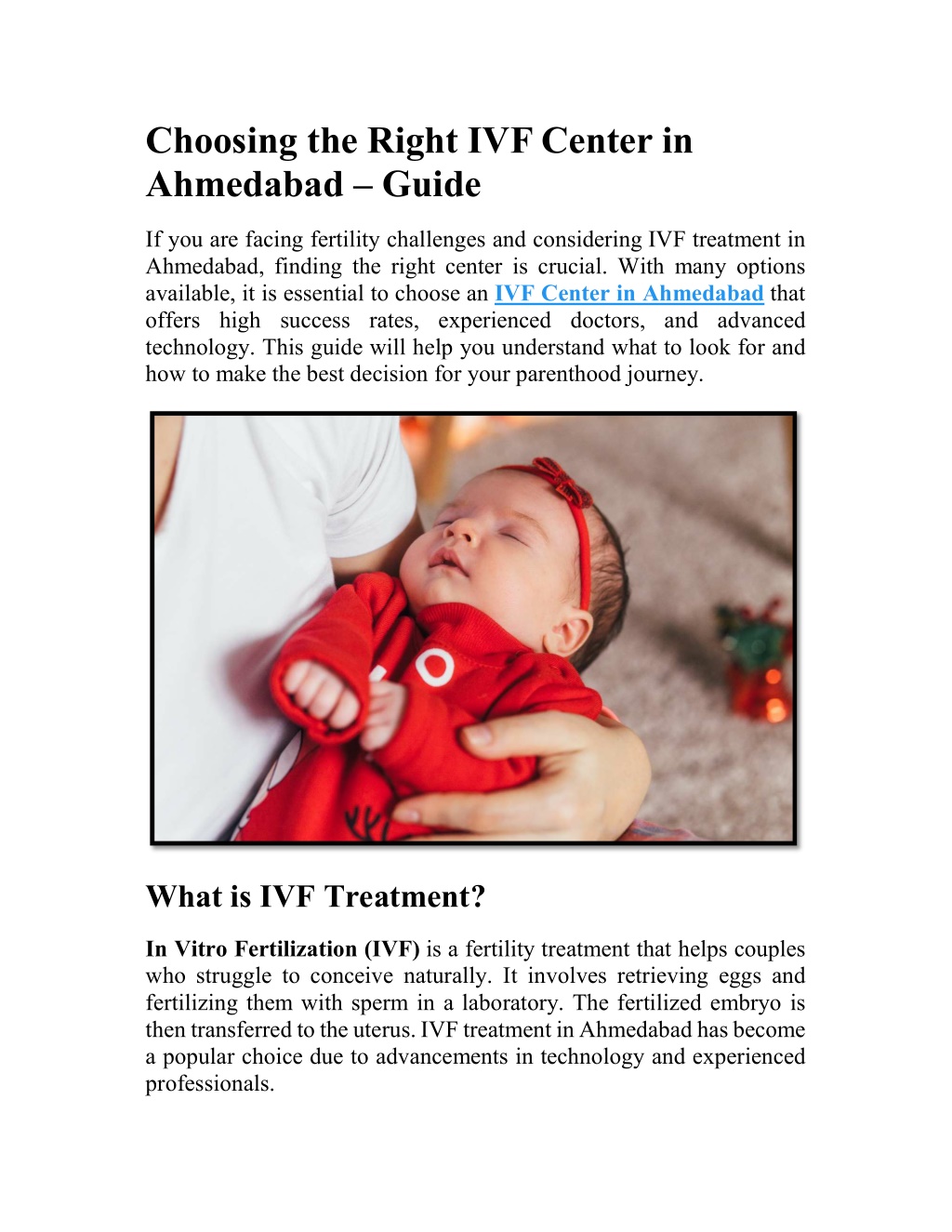 Choosing the Right IVF Center in Ahmedabad – Guide

If you are facing fertility challenges and considering IVF treatment in Ahmedabad, finding the right center is crucial. With many options available, it is essential to choose an IVF Center in Ahmedabad that offers high success rates, experienced doctors, and advanced technology. This guide will help you understand what to look for and how to make the best decision for your parenthood journey.

What is IVF Treatment?

In Vitro Fertilization (IVF) is a fertility treatment that helps couples who struggle to conceive naturally. It involves retrieving eggs and fertilizing them with sperm in a laboratory. The fertilized embryo is then transferred to the uterus. IVF treatment in Ahmedabad has become a popular choice due to advancements in technology and experienced professionals.